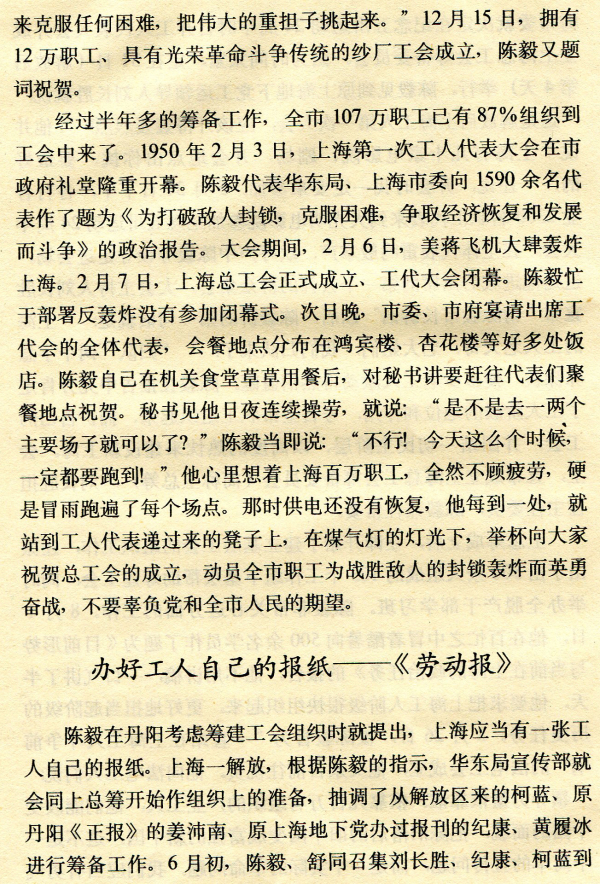 来克服任何困难，把伟大的重担子挑起来。”12月15日，拥有12万职工、具有光荣革命斗争传统的纱厂工会成立，陈毅又题词祝贺。

经过半年多的筹备工作，全市107万职工已有87%组织到工会中来了。1950年2月3日，上海第一次工人代表大会在市政府礼堂隆重开幕。陈毅代表华东局、上海市委向1590余名代表作了题为《为打破敌人封锁，克服困难，争取经济恢复和发展而斗争》的政治报告。大会期间，2月6日，美蒋飞机大肆轰炸上海。2月7日，上海总工会正式成立、工代大会闭幕。陈毅忙于部署反轰炸没有参加闭幕式。次日晚，市委、市府宴请出席工代会的全体代表，会餐地点分布在鸿宾楼、杏花楼等好多处饭店。陈毅自己在机关食堂草草用餐后，对秘书讲要赶往代表们聚餐地点祝贺。秘书见他日夜连续操劳，就说：“是不是去一两个主要场子就可以了？”陈毅当即说：“不行！今天这么个时候，一定都要跑到！”他心里想着上海百万职工，全然不顾疲劳，硬是冒雨跑遍了每个场点。那时供电还没有恢复，他每到一处，就站到工人代表递过来的凳子上，在煤气灯的灯光下，举杯向大家祝贺总工会的成立，动员全市职工为战胜敌人的封锁轰炸而英勇奋战，不要辜负党和全市人民的期望。

办好工人自己的报纸——《劳动报》

陈毅在丹阳考虑筹建工会组织时就提出，上海应当有一张工人自己的报纸。上海一解放，根据陈毅的指示，华东局宣传部就会同上总筹开始作组织上的准备，抽调了从解放区来的柯蓝、原丹阳《正报》的姜沛南、原上海地下党办过报刊的纪康、黄履冰进行筹备工作。6月初，陈毅、舒同召集刘长胜、纪康、柯蓝到